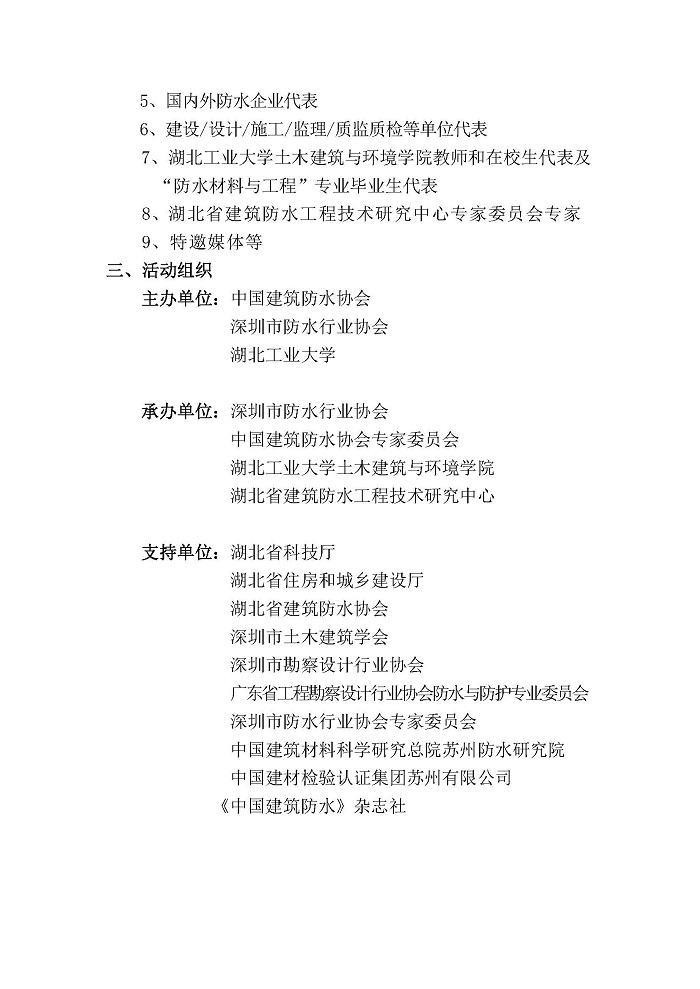 5、国内外防水企业代表
6、建设/设计/施工/监理/质监质检等单位代表
7、湖北工业大学土木建筑与环境学院教师和在校生代表及“防水材料与工程”专业毕业生代表
8、湖北省建筑防水工程技术研究中心专家委员会专家
9、特邀媒体等

三、活动组织

主办单位：中国建筑防水协会
深圳市防水行业协会
湖北工业大学

承办单位：深圳市防水行业协会
中国建筑防水协会专家委员会
湖北工业大学土木建筑与环境学院
湖北省建筑防水工程技术研究中心

支持单位：湖北省科技厅
湖北省住房和城乡建设厅
湖北省建筑防水协会
深圳市土木建筑学会
深圳市勘察设计行业协会
广东省工程勘察设计行业协会防水与防护专业委员会
深圳市防水行业协会专家委员会
中国建筑材料科学研究总院苏州防水研究院
中国建材检验认证集团苏州有限公司
《中国建筑防水》杂志社